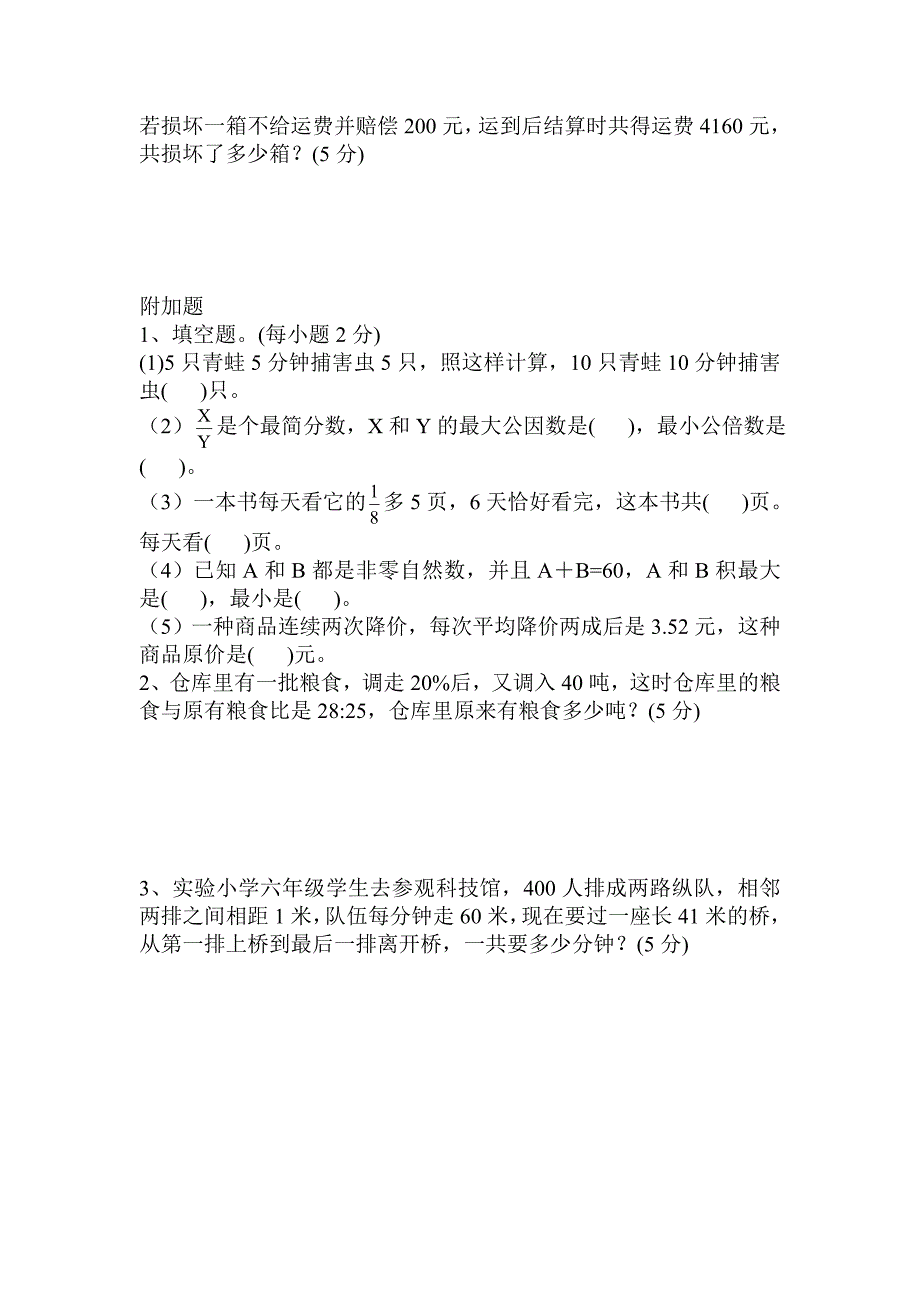 若损坏一箱不给运费并赔偿 200 元，运到后结算时共得运费 4160 元，共损坏了多少箱？(5 分)

附加题
1、填空题。(每小题 2 分)
(1)5 只青蛙 5 分钟捕害虫 5 只，照这样计算，10 只青蛙 10 分钟捕害虫(　)只。
（2）$\frac{X}{Y}$是个最简分数，X 和 Y 的最大公因数是(　)，最小公倍数是(　)。
（3）一本书每天看它的$\frac{1}{8}$多 5 页，6 天恰好看完，这本书共(　)页。每天看(　)页。
（4）已知 A 和 B 都是非零自然数，并且 A＋B=60，A 和 B 积最大是(　)，最小是(　)。
（5）一种商品连续两次降价，每次平均降价两成后是 3.52 元，这种商品原价是(　)元。
2、仓库里有一批粮食，调走 20%后，又调入 40 吨，这时仓库里的粮食与原有粮食比是 28:25，仓库里原来有粮食多少吨？(5 分)

3、实验小学六年级学生去参观科技馆，400 人排成两路纵队，相邻两排之间相距 1 米，队伍每分钟走 60 米，现在要过一座长 41 米的桥，从第一排上桥到最后一排离开桥，一共要多少分钟？(5 分)